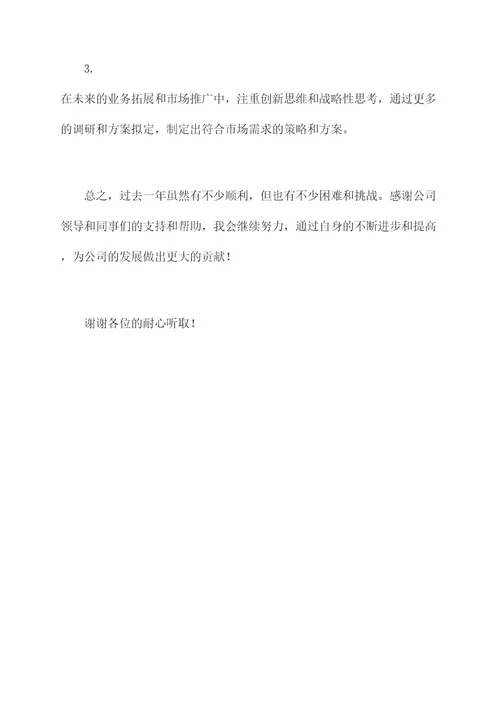 3.

在未来的业务拓展和市场推广中，注重创新思维和战略性思考，通过更多的调研和方案拟定，制定出符合市场需求的策略和方案。

总之，过去一年虽然有不少顺利，但也有不少困难和挑战。感谢公司领导和同事们的支持和帮助，我会继续努力，通过自身的不断进步和提高，为公司的发展做出更大的贡献！

谢谢各位的耐心听取！